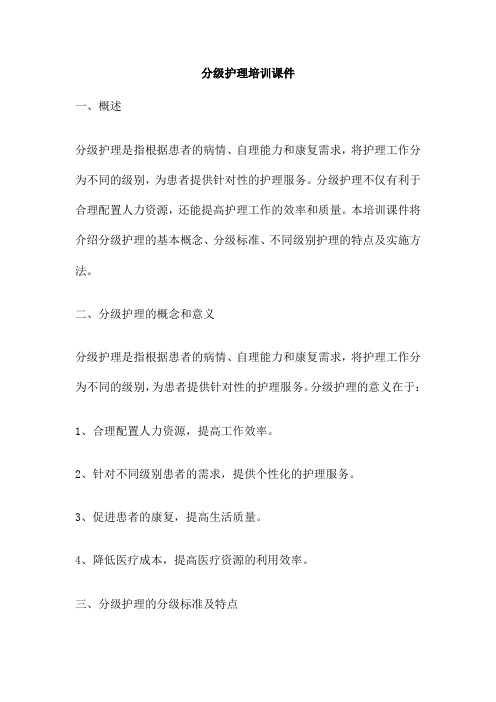 分级护理培训课件

一、概述

分级护理是指根据患者的病情、自理能力和康复需求，将护理工作分为不同的级别，为患者提供针对性的护理服务。分级护理不仅有利于合理配置人力资源，还能提高护理工作的效率和质量。本培训课件将介绍分级护理的基本概念、分级标准、不同级别护理的特点及实施方法。

二、分级护理的概念和意义

分级护理是指根据患者的病情、自理能力和康复需求，将护理工作分为不同的级别，为患者提供针对性的护理服务。分级护理的意义在于：

1、合理配置人力资源，提高工作效率。

2、针对不同级别患者的需求，提供个性化的护理服务。

3、促进患者的康复，提高生活质量。

4、降低医疗成本，提高医疗资源的利用效率。

三、分级护理的分级标准及特点